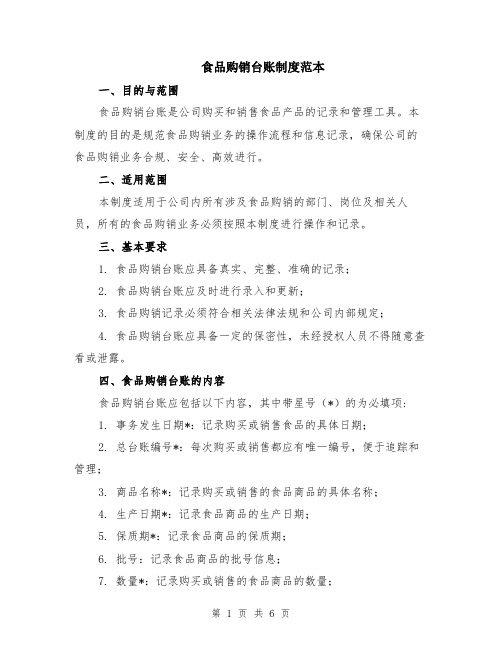 食品购销台账制度范本

一、目的与范围

食品购销台账是公司购买和销售食品产品的记录和管理工具。本制度的目的是规范食品购销业务的操作流程和信息记录，确保公司的食品购销业务合规、安全、高效进行。

二、适用范围

本制度适用于公司内所有涉及食品购销的部门、岗位及相关人员，所有的食品购销业务必须按照本制度进行操作和记录。

三、基本要求

1. 食品购销台账应具备真实、完整、准确的记录；

2. 食品购销台账应及时进行录入和更新；

3. 食品购销记录必须符合相关法律法规和公司内部规定；

4. 食品购销台账应具备一定的保密性，未经授权人员不得随意查看或泄露。

四、食品购销台账的内容

食品购销台账应包括以下内容，其中带星号（*）的为必填项：

1. 事务发生日期*：记录购买或销售食品的具体日期；

2. 总台账编号*：每次购买或销售都应有唯一编号，便于追踪和管理；

3. 商品名称*：记录购买或销售的食品商品的具体名称；

4. 生产日期*：记录食品商品的生产日期；

5. 保质期*：记录食品商品的保质期；

6. 批号：记录食品商品的批号信息；

7. 数量*：记录购买或销售的食品商品的数量；

第 1 页 共 6 页